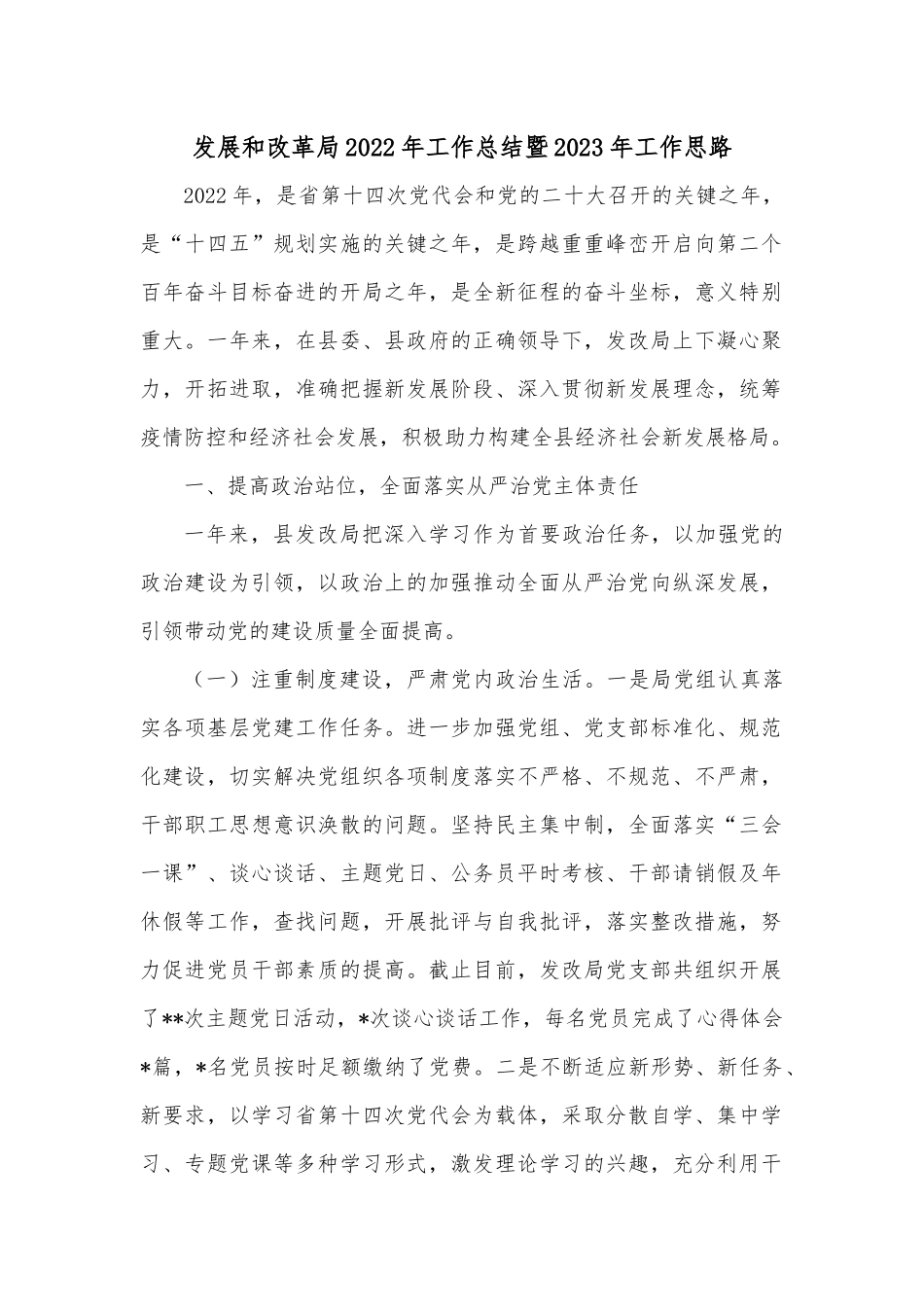 发展和改革局2022年工作总结暨2023年工作思路

2022年，是省第十四次党代会和党的二十大召开的关键之年，是“十四五”规划实施的关键之年，是跨越重重峰峦开启向第二个百年奋斗目标奋进的开局之年，是全新征程的奋斗坐标，意义特别重大。一年来，在县委、县政府的正确领导下，发改局上下凝心聚力，开拓进取，准确把握新发展阶段、深入贯彻新发展理念，统筹疫情防控和经济社会发展，积极助力构建全县经济社会新发展格局。

一、提高政治站位，全面落实从严治党主体责任

一年来，县发改局把深入学习作为首要政治任务，以加强党的政治建设为引领，以政治上的加强推动全面从严治党向纵深发展，引领带动党的建设质量全面提高。

（一）注重制度建设，严肃党内政治生活。一是局党组认真落实各项基层党建工作任务。进一步加强党组、党支部标准化、规范化建设，切实解决党组织各项制度落实不严格、不规范、不严肃，干部职工思想意识涣散的问题。坚持民主集中制，全面落实“三会一课”、谈心谈话、主题党日、公务员平时考核、干部请销假及年休假等工作，查找问题，开展批评与自我批评，落实整改措施，努力促进党员干部素质的提高。截止目前，发改局党支部共组织开展了**次主题党日活动，*次谈心谈话工作，每名党员完成了心得体会*篇，*名党员按时足额缴纳了党费。二是不断适应新形势、新任务、新要求，以学习省第十四次党代会为载体，采取分散自学、集中学习、专题党课等多种学习形式，激发理论学习的兴趣，充分利用干